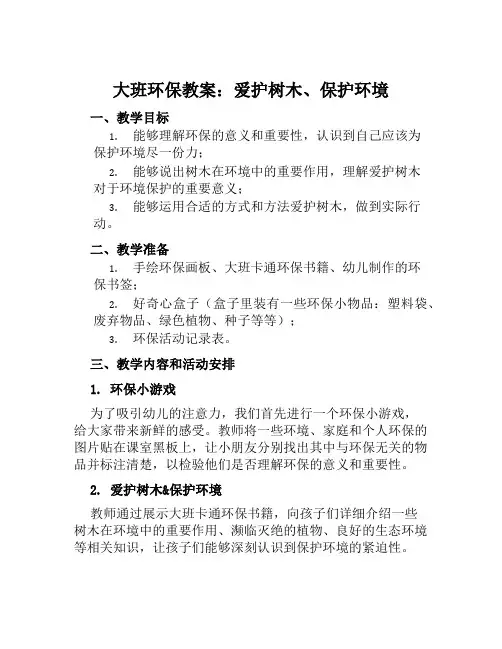 大班环保教案：爱护树木、保护环境

一、教学目标

1. 能够理解环保的意义和重要性，认识到自己应该为保护环境尽一份力；

2. 能够说出树木在环境中的重要作用，理解爱护树木对于环境保护的重要意义；

3. 能够运用合适的方式和方法爱护树木，做到实际行动。

二、教学准备

1. 手绘环保画板、大班卡通环保书籍、幼儿制作的环保书签；

2. 好奇心盒子（盒子里装有一些环保小物品：塑料袋、废弃物品、绿色植物、种子等等）；

3. 环保活动记录表。

三、教学内容和活动安排

1. 环保小游戏

为了吸引幼儿的注意力，我们首先进行一个环保小游戏，给大家带来新鲜的感受。教师将一些环境、家庭和个人环保的图片贴在课室黑板上，让小朋友分别找出其中与环保无关的物品并标注清楚，以检验他们是否理解环保的意义和重要性。

2. 爱护树木&保护环境

教师通过展示大班卡通环保书籍，向孩子们详细介绍一些树木在环境中的重要作用、濒临灭绝的植物、良好的生态环境等相关知识，让孩子们能够深刻认识到保护环境的紧迫性。